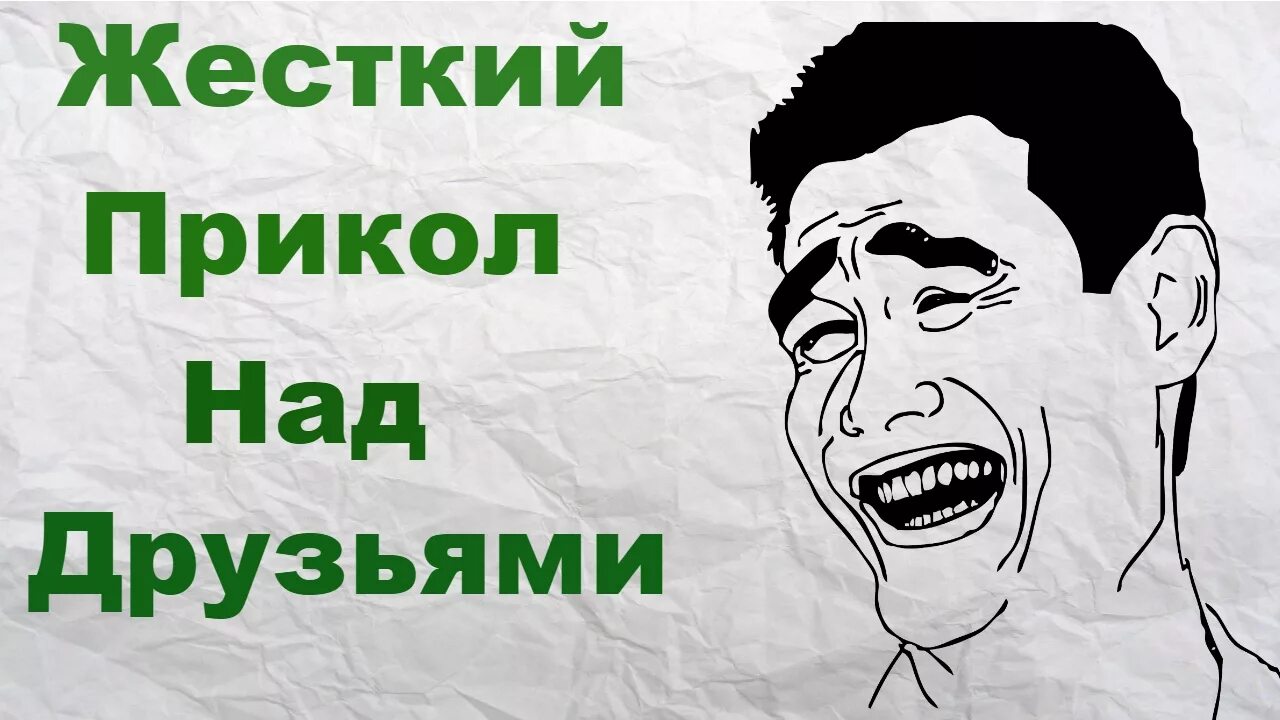 Жесткий
Прикол
Над
Друзьями